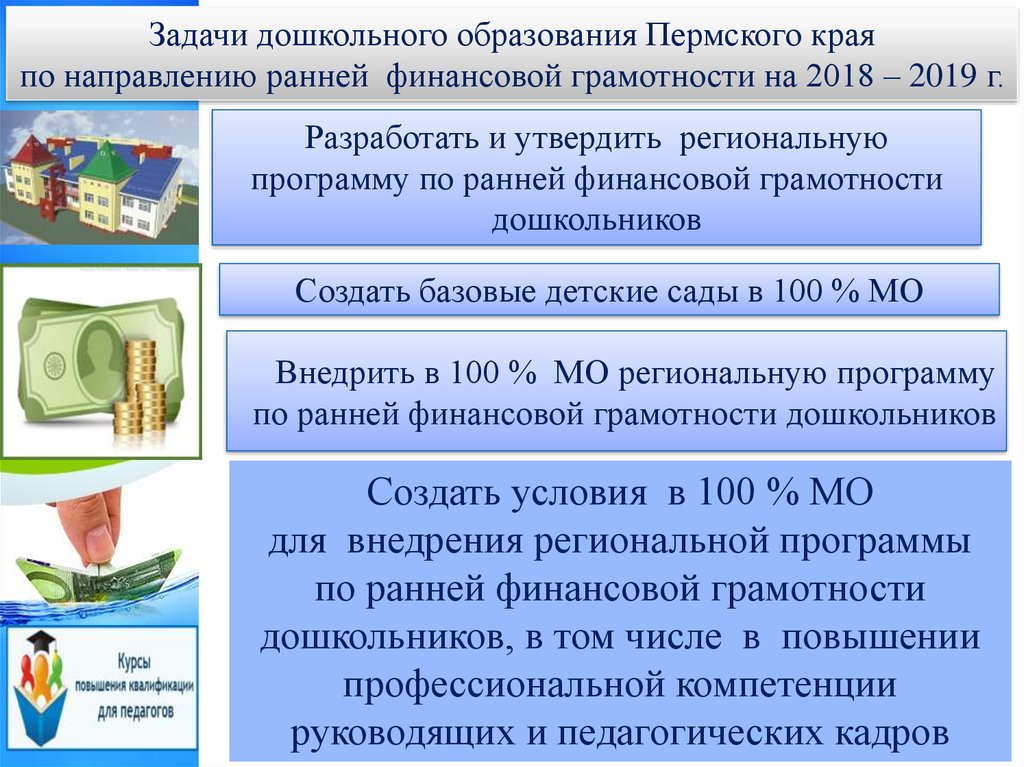 Задачи дошкольного образования Пермского края по направлению ранней финансовой грамотности на 2018 – 2019 г.

Разработать и утвердить региональную программу по ранней финансовой грамотности дошкольников

Создать базовые детские сады в 100 % МО

Внедрить в 100 % МО региональную программу по ранней финансовой грамотности дошкольников

Создать условия в 100 % МО для внедрения региональной программы по ранней финансовой грамотности дошкольников, в том числе в повышении профессиональной компетенции руководящих и педагогических кадров

Курсы повышения квалификации для педагогов